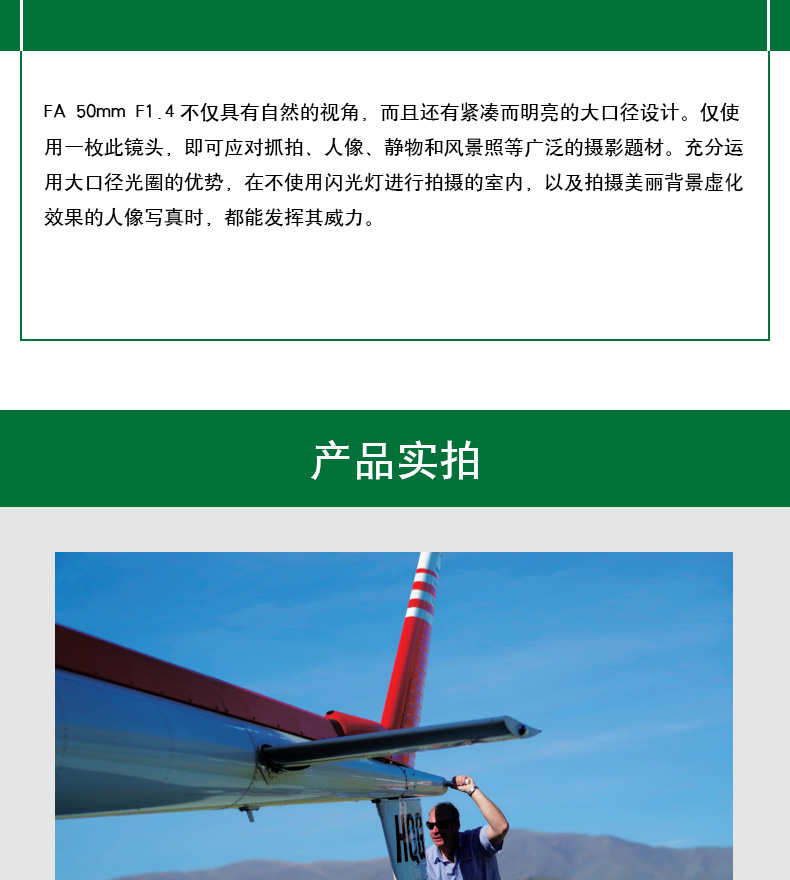 FA 50mm F1.4 不仅具有自然的视角，而且还有紧凑而明亮的大口径设计。仅使用一枚此镜头，即可应对抓拍、人像、静物和风景照等广泛的摄影题材。充分运用大口径光圈的优势，在不使用闪光灯进行拍摄的室内，以及拍摄美丽背景虚化效果的人像写真时，都能发挥其威力。

产品实拍

HQB